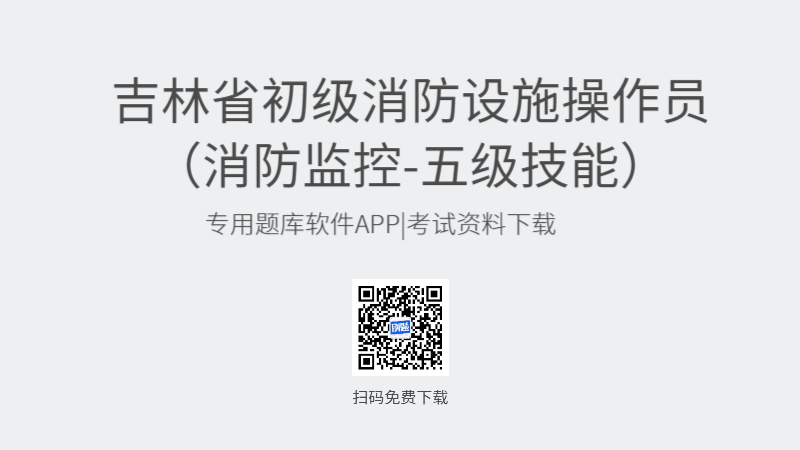 吉林省初级消防设施操作员
（消防监控-五级技能）

专用题库软件APP|考试资料下载

扫码免费下载